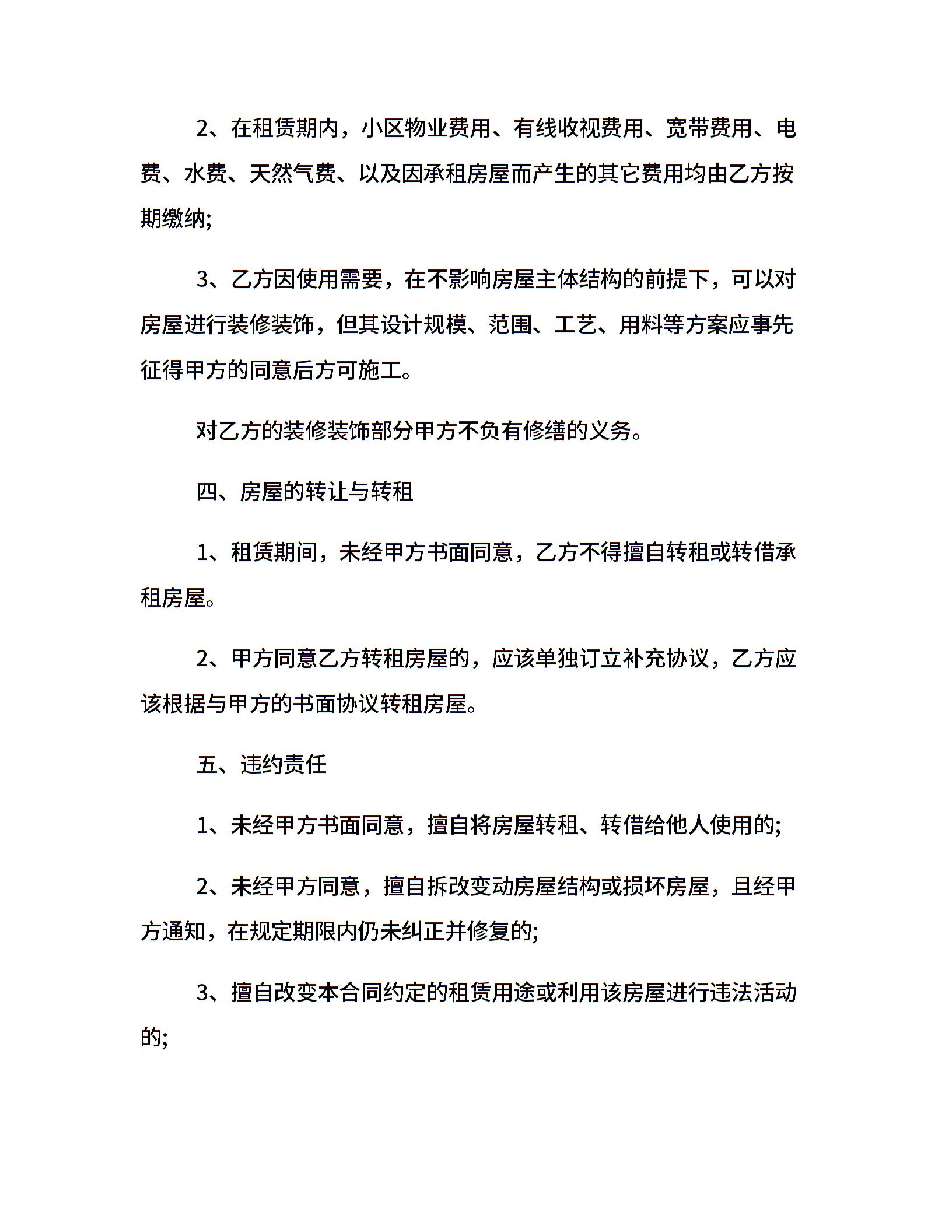 2、在租赁期内，小区物业费用、有线收视费用、宽带费用、电费、水费、天然气费、以及因承租房屋而产生的其它费用均由乙方按期缴纳;

3、乙方因使用需要，在不影响房屋主体结构的前提下，可以对房屋进行装修装饰，但其设计规模、范围、工艺、用料等方案应事先征得甲方的同意后方可施工。

对乙方的装修装饰部分甲方不负有修缮的义务。

四、房屋的转让与转租

1、租赁期间，未经甲方书面同意，乙方不得擅自转租或转借承租房屋。

2、甲方同意乙方转租房屋的，应该单独订立补充协议，乙方应该根据与甲方的书面协议转租房屋。

五、违约责任

1、未经甲方书面同意，擅自将房屋转租、转借给他人使用的;

2、未经甲方同意，擅自拆改变动房屋结构或损坏房屋，且经甲方通知，在规定期限内仍未纠正并修复的;

3、擅自改变本合同约定的租赁用途或利用该房屋进行违法活动的;